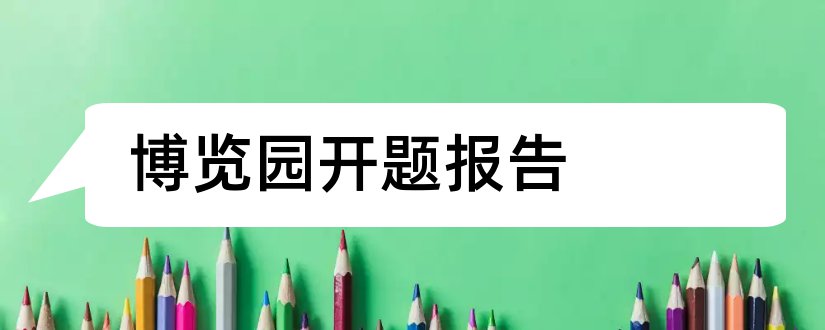 博览园开题报告